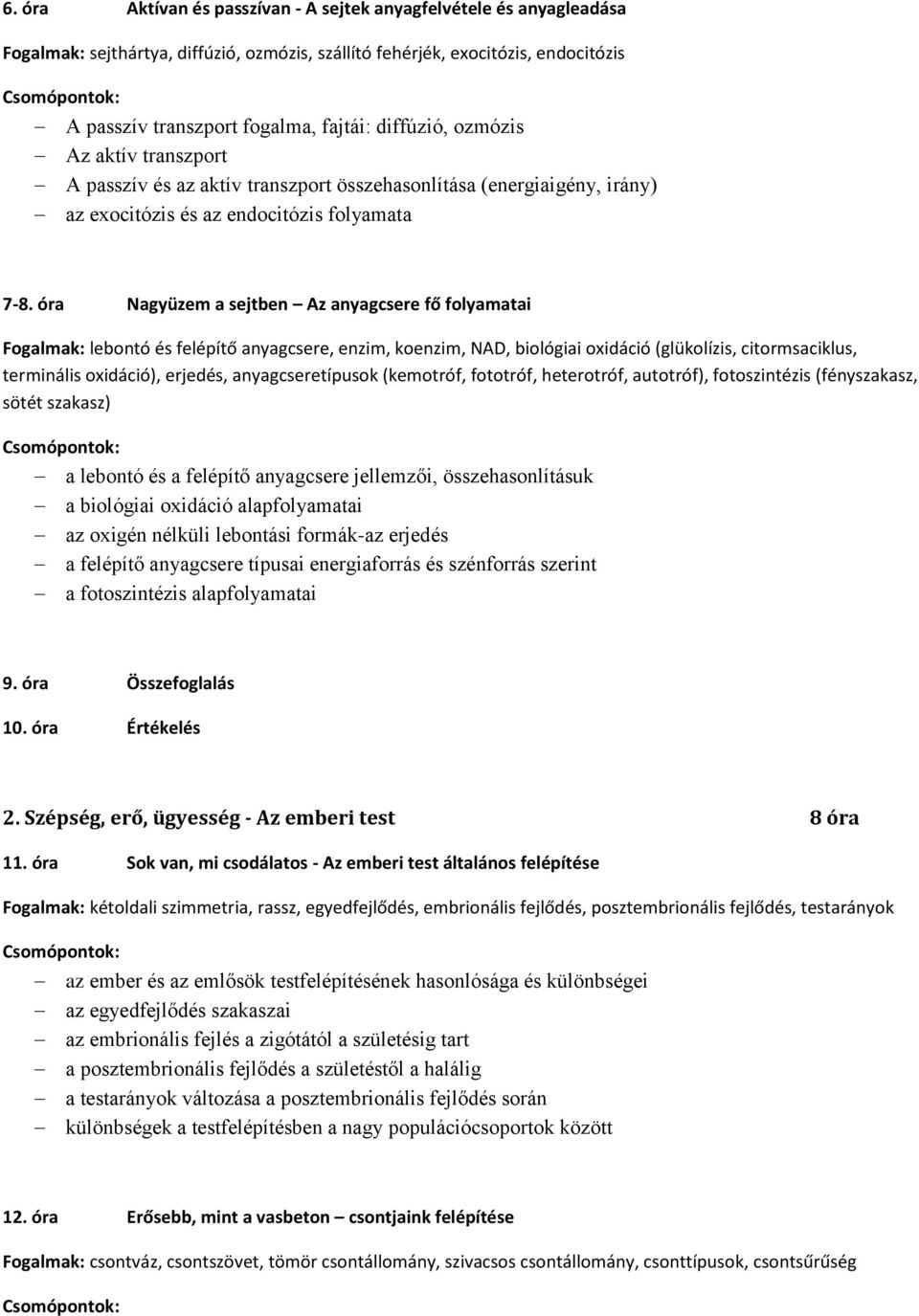 6. óra Aktívan és passzívan - A sejtek anyagfelvétele és anyagleadása

Fogalmak: sejthártya, diffúzió, ozmózis, szállító fehérjék, exocitózis, endocitózis

Csomópontok:

– A passzív transzport fogalma, fajtái: diffúzió, ozmózis
– Az aktív transzport
– A passzív és az aktív transzport összehasonlítása (energiaigény, irány)
– az exocitózis és az endocitózis folyamata

7-8. óra Nagyüzem a sejtben – Az anyagcsere fő folyamatai

Fogalmak: lebontó és felépítő anyagcsere, enzim, koenzim, NAD, biológiai oxidáció (glükolízis, citormsaciklus, terminális oxidáció), erjedés, anyagcseretípusok (kemotróf, fototróf, heterotróf, autotróf), fotoszintézis (fényszakasz, sötét szakasz)

Csomópontok:

– a lebontó és a felépítő anyagcsere jellemzői, összehasonlításuk
– a biológiai oxidáció alapfolyamatai
– az oxigén nélküli lebontási formák-az erjedés
– a felépítő anyagcsere típusai energiaforrás és szénforrás szerint
– a fotoszintézis alapfolyamatai

9. óra Összefoglalás

10. óra Értékelés

2. Szépség, erő, ügyesség - Az emberi test 8 óra

11. óra Sok van, mi csodálatos - Az emberi test általános felépítése

Fogalmak: kétoldali szimmetria, rassz, egyedfejlődés, embrionális fejlődés, posztembrionális fejlődés, testarányok

Csomópontok:

– az ember és az emlősök testfelépítésének hasonlósága és különbségei
– az egyedfejlődés szakaszai
– az embrionális fejlés a zigótától a születésig tart
– a posztembrionális fejlődés a születéstől a halálig
– a testarányok változása a posztembrionális fejlődés során
– különbségek a testfelépítésben a nagy populációcsoportok között

12. óra Erősebb, mint a vasbeton – csontjaink felépítése

Fogalmak: csontváz, csontszövet, tömör csontállomány, szivacsos csontállomány, csonttípusok, csontsűrűség

Csomópontok: